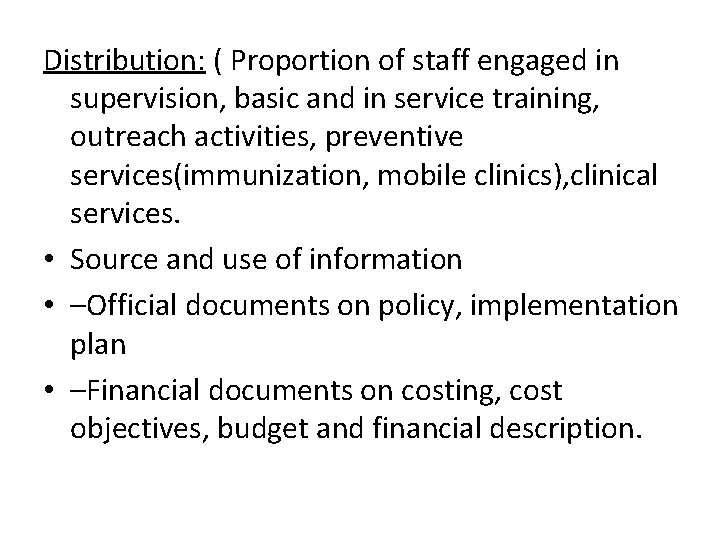 Distribution: ( Proportion of staff engaged in supervision, basic and in service training, outreach activities, preventive services(immunization, mobile clinics),clinical services.

• Source and use of information

• –Official documents on policy, implementation plan

• –Financial documents on costing, cost objectives, budget and financial description.